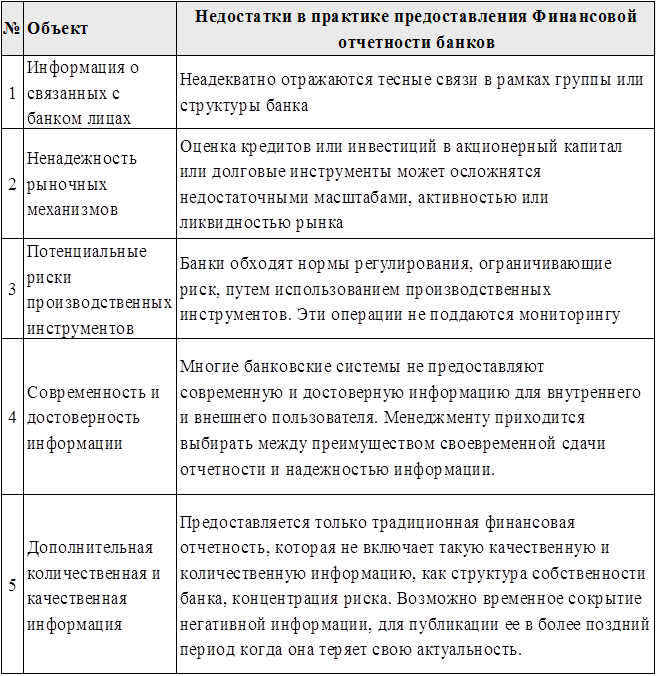 | № | Объект | Недостатки в практике предоставления Финансовой отчетности банков |
|---|---|---|
| 1 | Информация о связанных с банком лицах | Неадекватно отражаются тесные связи в рамках группы или структуры банка |
| 2 | Ненадежность рыночных механизмов | Оценка кредитов или инвестиций в акционерный капитал или долговые инструменты может осложнятся недостаточными масштабами, активностью или ликвидностью рынка |
| 3 | Потенциальные риски производственных инструментов | Банки обходят нормы регулирования, ограничивающие риск, путем использованием производственных инструментов. Эти операции не поддаются мониторингу |
| 4 | Современность и достоверность информации | Многие банковские системы не предоставляют современную и достоверную информацию для внутреннего и внешнего пользователя. Менеджменту приходится выбирать между преимуществом своевременной сдачи отчетности и надежностью информации. |
| 5 | Дополнительная количественная и качественная информация | Предоставляется только традиционная финансовая отчетность, которая не включает такую качественную и количественную информацию, как структура собственности банка, концентрация риска. Возможно временное сокрытие негативной информации, для публикации ее в более поздний период когда она теряет свою актуальность. |